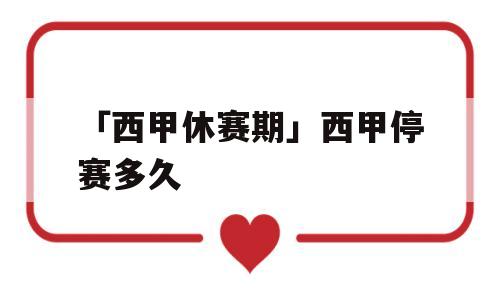 「西甲休赛期」西甲停赛多久